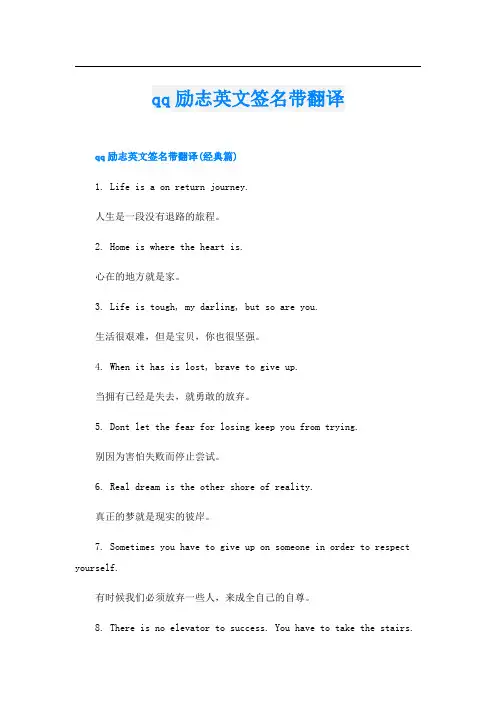 qq励志英文签名带翻译

qq励志英文签名带翻译(经典篇)

1. Life is a on return journey.

人生是一段没有退路的旅程。

2. Home is where the heart is.

心在的地方就是家。

3. Life is tough, my darling, but so are you.

生活很艰难，但是宝贝，你也很坚强。

4. When it has is lost, brave to give up.

当拥有已经是失去，就勇敢的放弃。

5. Dont let the fear for losing keep you from trying.

别因为害怕失败而停止尝试。

6. Real dream is the other shore of reality.

真正的梦就是现实的彼岸。

7. Sometimes you have to give up on someone in order to respect yourself.

有时候我们必须放弃一些人，来成全自己的自尊。

8. There is no elevator to success. You have to take the stairs.